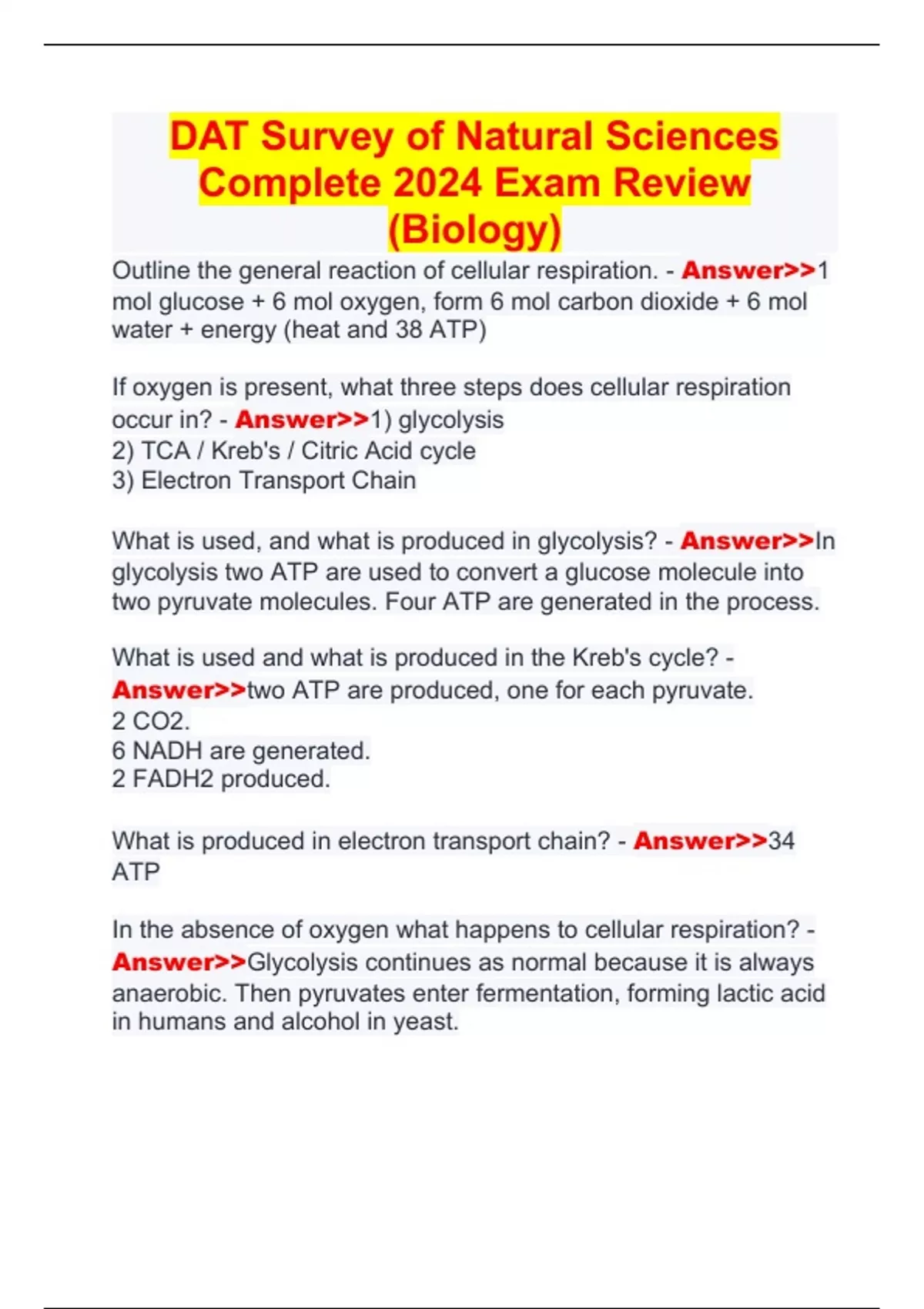 DAT Survey of Natural Sciences Complete 2024 Exam Review (Biology)

Outline the general reaction of cellular respiration. - Answer>>1 mol glucose + 6 mol oxygen, form 6 mol carbon dioxide + 6 mol water + energy (heat and 38 ATP)

If oxygen is present, what three steps does cellular respiration occur in? - Answer>>1) glycolysis
2) TCA / Kreb's / Citric Acid cycle
3) Electron Transport Chain

What is used, and what is produced in glycolysis? - Answer>>In glycolysis two ATP are used to convert a glucose molecule into two pyruvate molecules. Four ATP are generated in the process.

What is used and what is produced in the Kreb's cycle? - Answer>>two ATP are produced, one for each pyruvate.
2 CO2.
6 NADH are generated.
2 FADH2 produced.

What is produced in electron transport chain? - Answer>>34 ATP

In the absence of oxygen what happens to cellular respiration? - Answer>>Glycolysis continues as normal because it is always anaerobic. Then pyruvates enter fermentation, forming lactic acid in humans and alcohol in yeast.